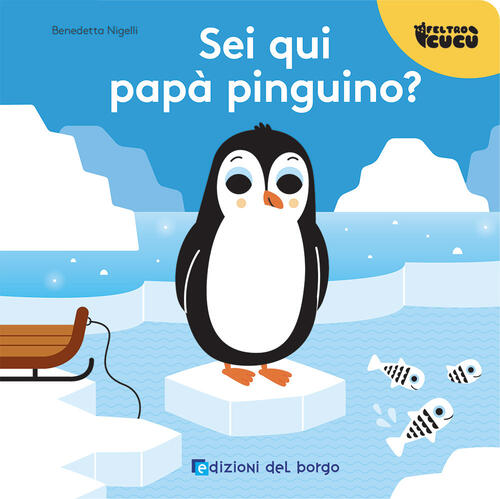 Benedetta Nigelli

Sei qui papà pinguino?

FELTRO CUCÙ

edizioni del borgo